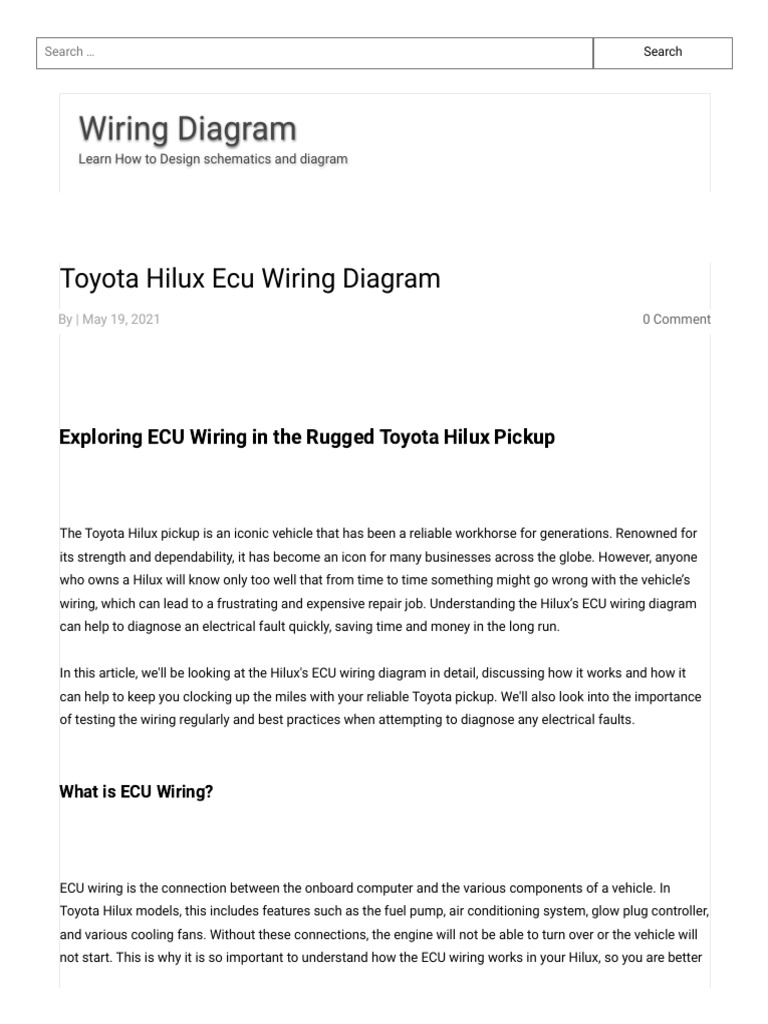 Search …

Search

Wiring Diagram

Learn How to Design schematics and diagram

Toyota Hilux Ecu Wiring Diagram

By | May 19, 2021

0 Comment

Exploring ECU Wiring in the Rugged Toyota Hilux Pickup

The Toyota Hilux pickup is an iconic vehicle that has been a reliable workhorse for generations. Renowned for its strength and dependability, it has become an icon for many businesses across the globe. However, anyone who owns a Hilux will know only too well that from time to time something might go wrong with the vehicle's wiring, which can lead to a frustrating and expensive repair job. Understanding the Hilux's ECU wiring diagram can help to diagnose an electrical fault quickly, saving time and money in the long run.

In this article, we'll be looking at the Hilux's ECU wiring diagram in detail, discussing how it works and how it can help to keep you clocking up the miles with your reliable Toyota pickup. We'll also look into the importance of testing the wiring regularly and best practices when attempting to diagnose any electrical faults.

What is ECU Wiring?

ECU wiring is the connection between the onboard computer and the various components of a vehicle. In Toyota Hilux models, this includes features such as the fuel pump, air conditioning system, glow plug controller, and various cooling fans. Without these connections, the engine will not be able to turn over or the vehicle will not start. This is why it is so important to understand how the ECU wiring works in your Hilux, so you are better